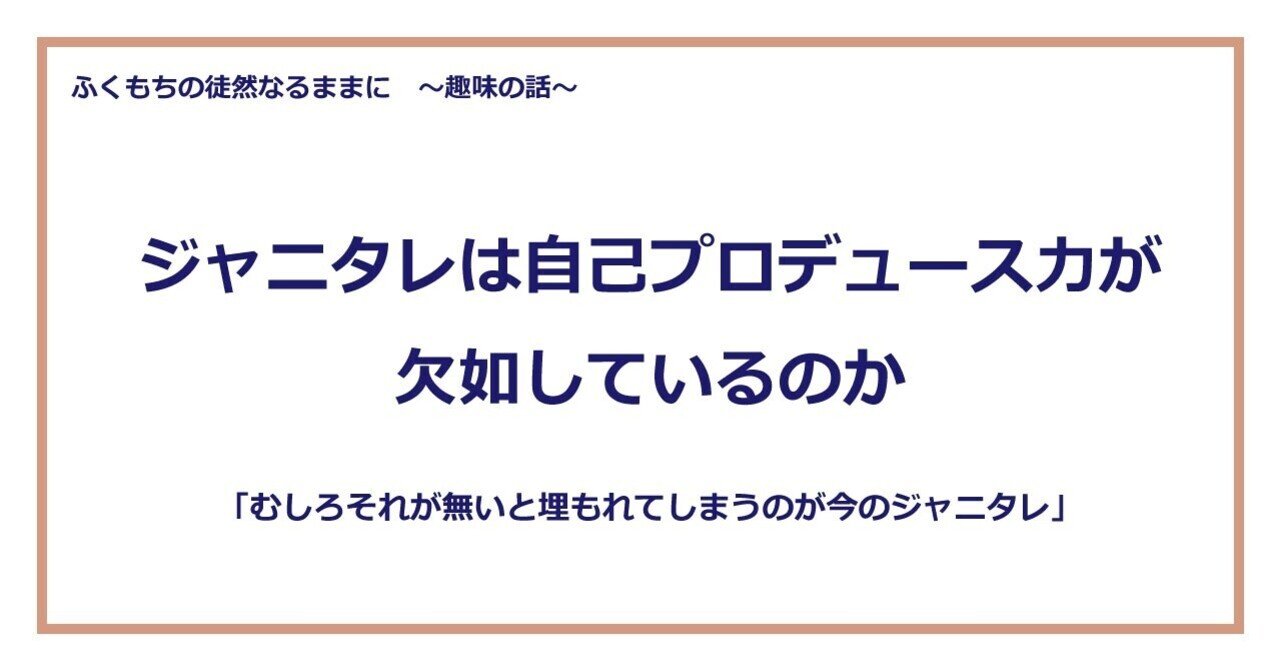 ふくもちの徒然なるままに　～趣味の話～

ジャニタレは自己プロデュース力が欠如しているのか

「むしろそれが無いと埋もれてしまうのが今のジャニタレ」